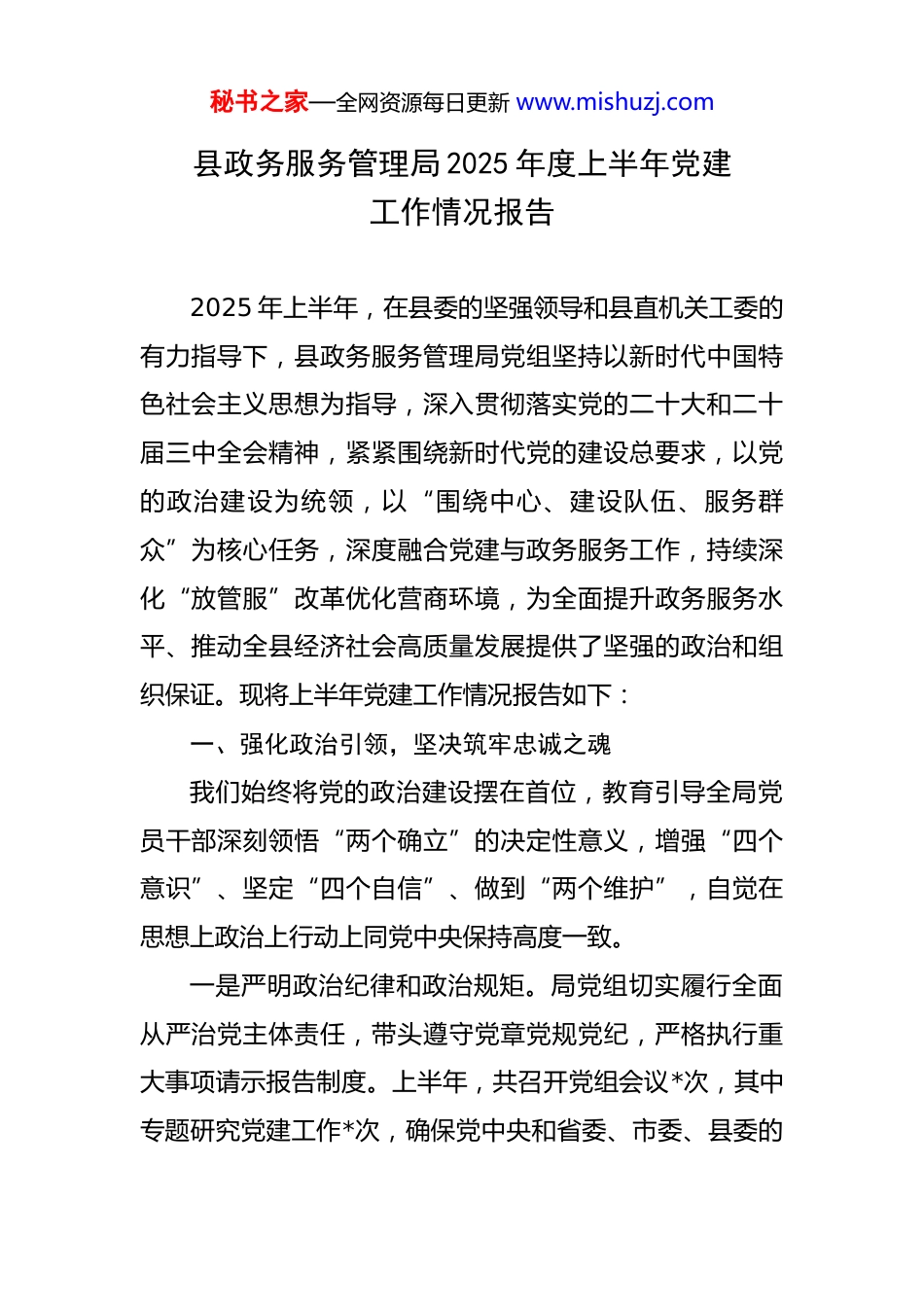 秘书之家—全网资源每日更新 www.mishuzj.com

县政务服务管理局2025年度上半年党建工作情况报告

2025年上半年，在县委的坚强领导和县直机关工委的有力指导下，县政务服务管理局党组坚持以新时代中国特色社会主义思想为指导，深入贯彻落实党的二十大和二十届三中全会精神，紧紧围绕新时代党的建设总要求，以党的政治建设为统领，以“围绕中心、建设队伍、服务群众”为核心任务，深度融合党建与政务服务工作，持续深化“放管服”改革优化营商环境，为全面提升政务服务水平、推动全县经济社会高质量发展提供了坚强的政治和组织保证。现将上半年党建工作情况报告如下：

一、强化政治引领，坚决筑牢忠诚之魂

我们始终将党的政治建设摆在首位，教育引导全局党员干部深刻领悟“两个确立”的决定性意义，增强“四个意识”、坚定“四个自信”、做到“两个维护”，自觉在思想上政治上行动上同党中央保持高度一致。

一是严明政治纪律和政治规矩。局党组切实履行全面从严治党主体责任，带头遵守党章党规党纪，严格执行重大事项请示报告制度。上半年，共召开党组会议*次，其中专题研究党建工作*次，确保党中央和省委、市委、县委的